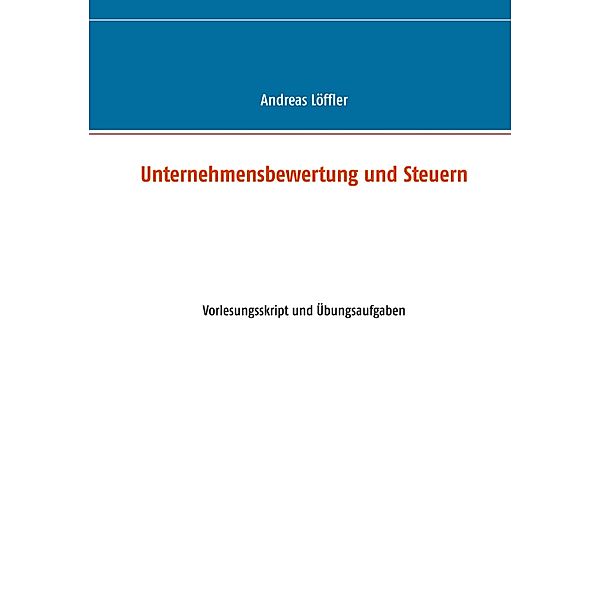 Andreas Löffler

Unternehmensbewertung und Steuern

Vorlesungsskript und Übungsaufgaben